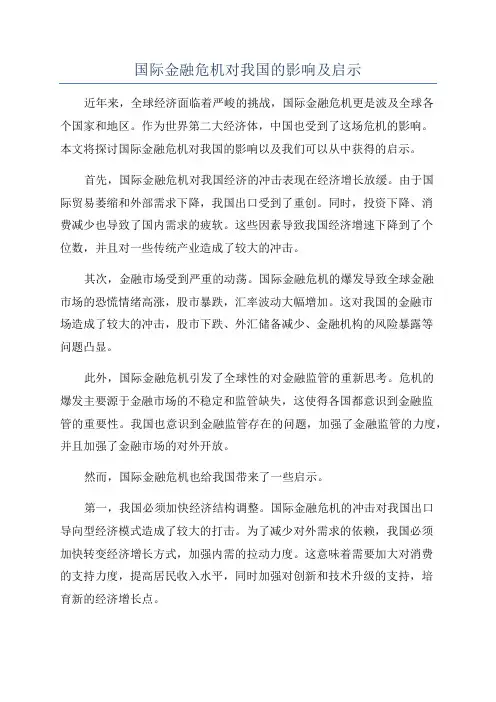 国际金融危机对我国的影响及启示

近年来，全球经济面临着严峻的挑战，国际金融危机更是波及全球各个国家和地区。作为世界第二大经济体，中国也受到了这场危机的影响。本文将探讨国际金融危机对我国的影响以及我们可以从中获得的启示。

首先，国际金融危机对我国经济的冲击表现在经济增长放缓。由于国际贸易萎缩和外部需求下降，我国出口受到了重创。同时，投资下降、消费减少也导致了国内需求的疲软。这些因素导致我国经济增速下降到了个位数，并且对一些传统产业造成了较大的冲击。

其次，金融市场受到严重的动荡。国际金融危机的爆发导致全球金融市场的恐慌情绪高涨，股市暴跌，汇率波动大幅增加。这对我国的金融市场造成了较大的冲击，股市下跌、外汇储备减少、金融机构的风险暴露等问题凸显。

此外，国际金融危机引发了全球性的对金融监管的重新思考。危机的爆发主要源于金融市场的不稳定和监管缺失，这使得各国都意识到金融监管的重要性。我国也意识到金融监管存在的问题，加强了金融监管的力度，并且加强了金融市场的对外开放。

然而，国际金融危机也给我国带来了一些启示。

第一，我国必须加快经济结构调整。国际金融危机的冲击对我国出口导向型经济模式造成了较大的打击。为了减少对外需求的依赖，我国必须加快转变经济增长方式，加强内需的拉动力度。这意味着需要加大对消费的支持力度，提高居民收入水平，同时加强对创新和技术升级的支持，培育新的经济增长点。